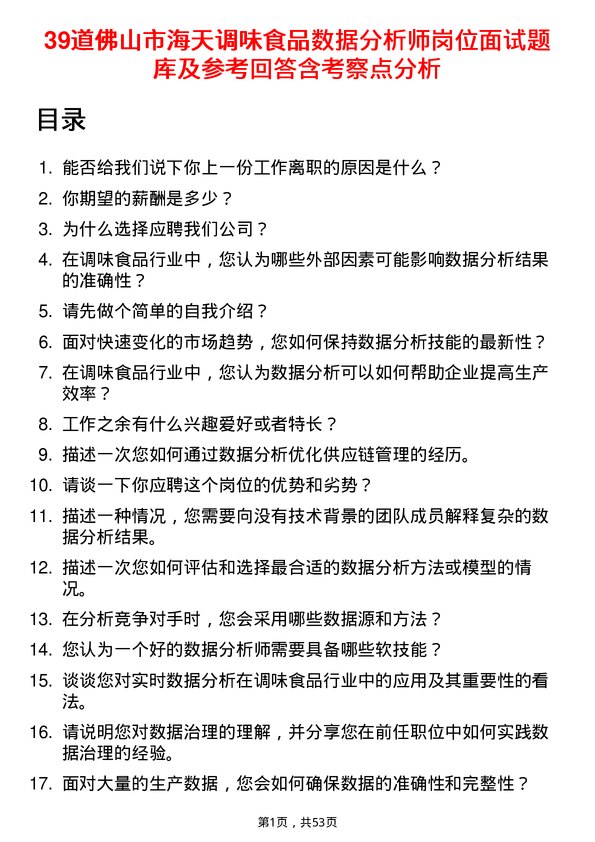 39道佛山市海天调味食品数据分析师岗位面试题库及参考回答含考察点分析

目录

1. 能否给我们说下你上一份工作离职的原因是什么？
2. 你期望的薪酬是多少？
3. 为什么选择应聘我们公司？
4. 在调味食品行业中，您认为哪些外部因素可能影响数据分析结果的准确性？
5. 请先做个简单的自我介绍？
6. 面对快速变化的市场趋势，您如何保持数据分析技能的最新性？
7. 在调味食品行业中，您认为数据分析可以如何帮助企业提高生产效率？
8. 工作之余有什么兴趣爱好或者特长？
9. 描述一次您如何通过数据分析优化供应链管理的经历。
10. 请谈一下你应聘这个岗位的优势和劣势？
11. 描述一种情况，您需要向没有技术背景的团队成员解释复杂的数据分析结果。
12. 描述一次您如何评估和选择最合适的数据分析方法或模型的情况。
13. 在分析竞争对手时，您会采用哪些数据源和方法？
14. 您认为一个好的数据分析师需要具备哪些软技能？
15. 谈谈您对实时数据分析在调味食品行业中的应用及其重要性的看法。
16. 请说明您对数据治理的理解，并分享您在前任职位中如何实践数据治理的经验。
17. 面对大量的生产数据，您会如何确保数据的准确性和完整性？

第1页，共53页